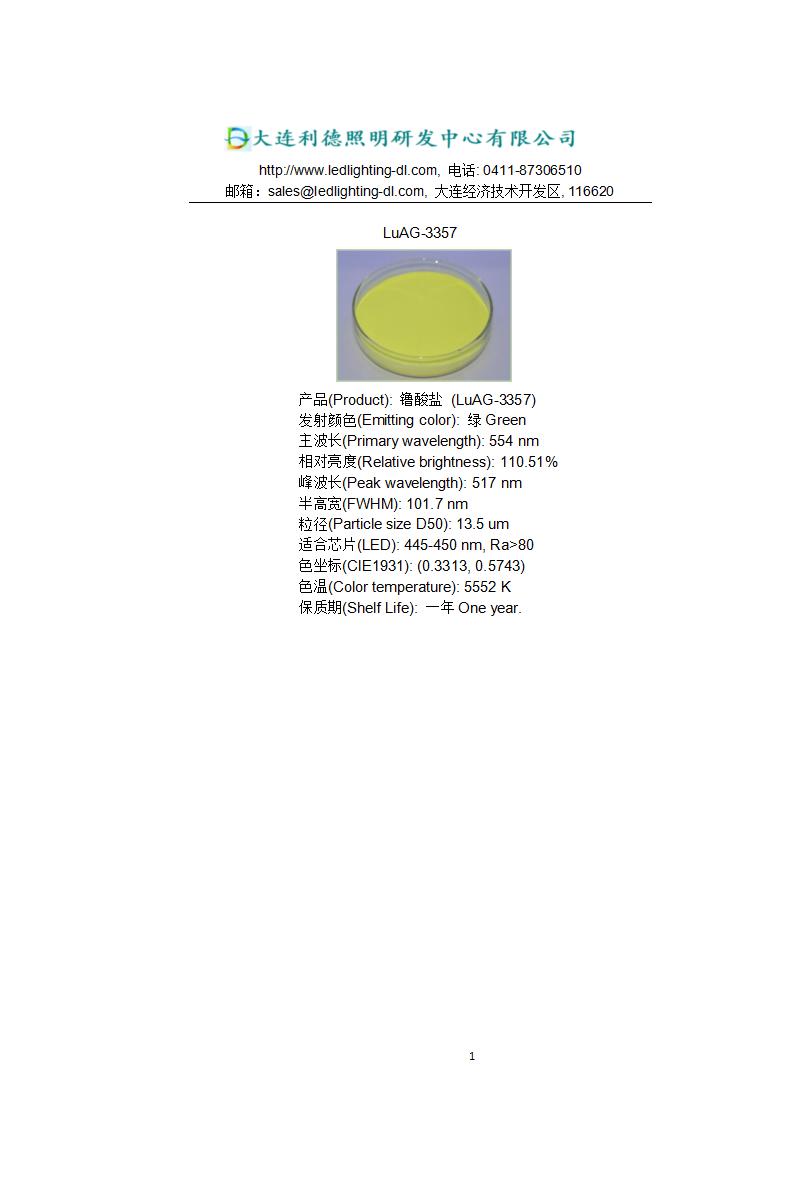 大连利德照明研发中心有限公司
http://www.ledlighting-dl.com, 电话: 0411-87306510
邮箱：sales@ledlighting-dl.com, 大连经济技术开发区, 116620

LuAG-3357

产品(Product): 镥酸盐 (LuAG-3357)
发射颜色(Emitting color): 绿 Green
主波长(Primary wavelength): 554 nm
相对亮度(Relative brightness): 110.51%
峰波长(Peak wavelength): 517 nm
半高宽(FWHM): 101.7 nm
粒径(Particle size D50): 13.5 um
适合芯片(LED): 445-450 nm, Ra>80
色坐标(CIE1931): (0.3313, 0.5743)
色温(Color temperature): 5552 K
保质期(Shelf Life): 一年 One year.

1